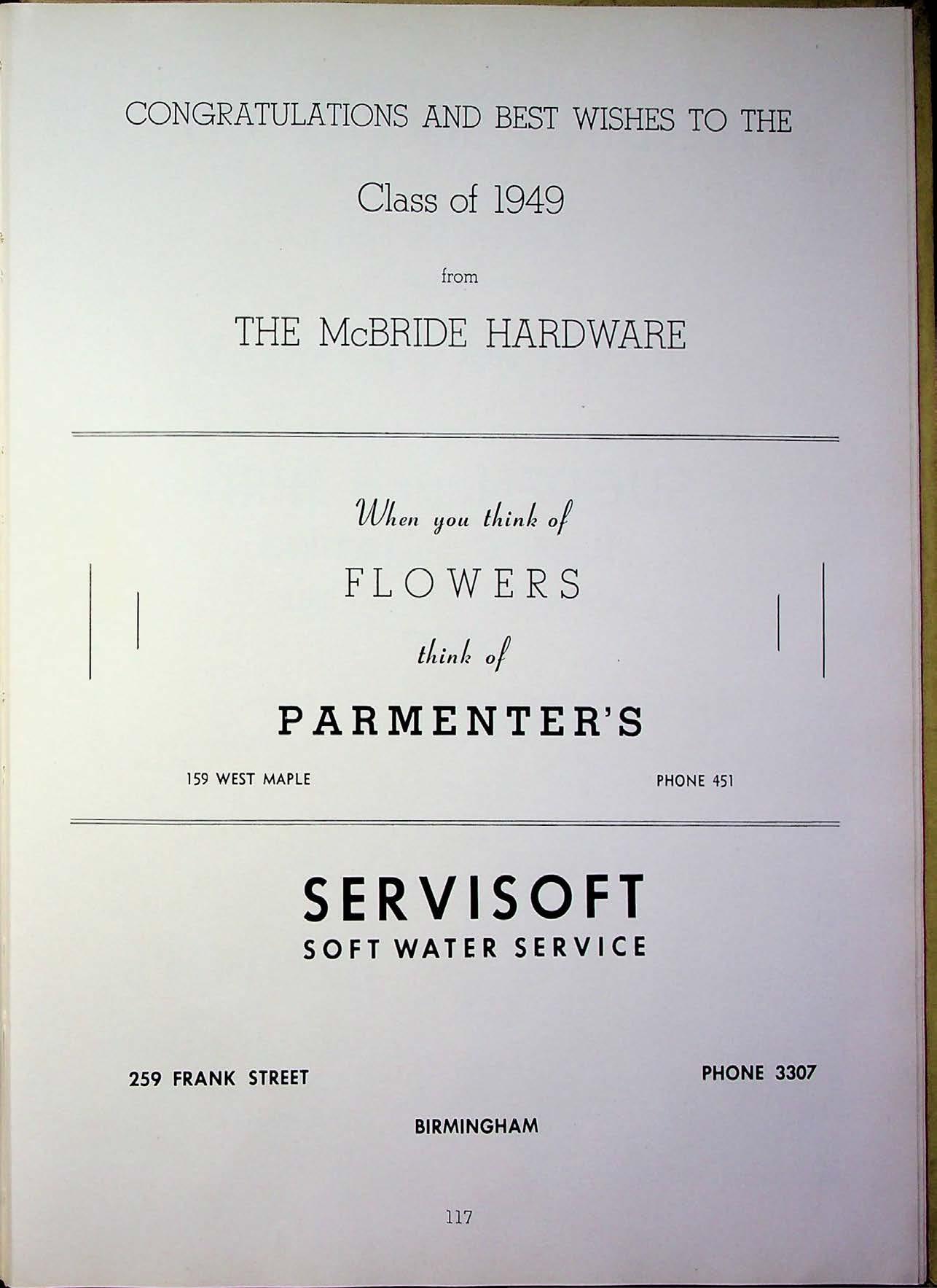 CONGRATULATIONS AND BEST WISHES TO THE

Class of 1949

from

THE McBRIDE HARDWARE

When you think of

FLOWERS

think of

PARMENTER'S

159 WEST MAPLE

PHONE 451

SERVISOFT
SOFT WATER SERVICE

259 FRANK STREET

PHONE 3307

BIRMINGHAM

117